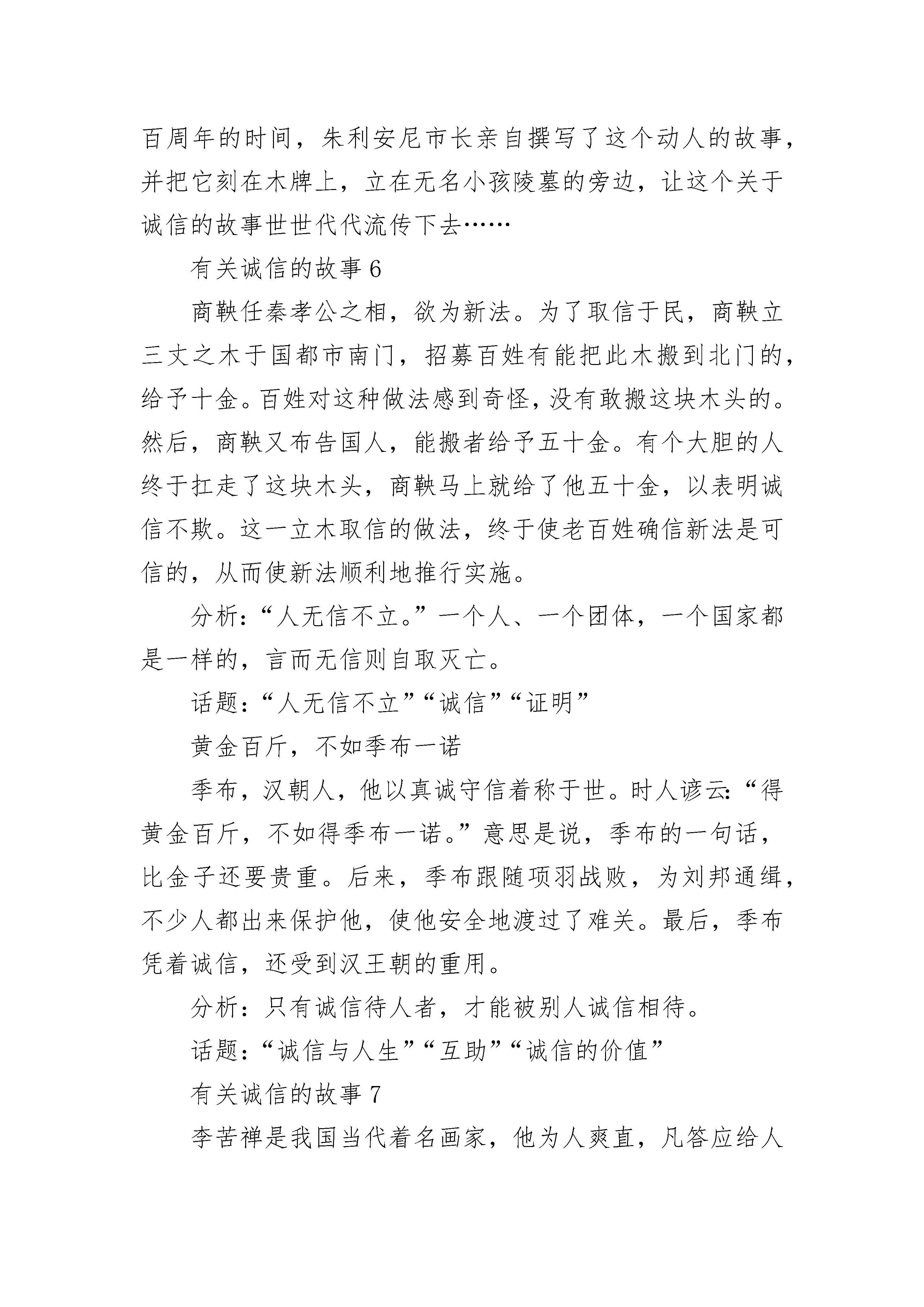 百周年的时间，朱利安尼市长亲自撰写了这个动人的故事，并把它刻在木牌上，立在无名小孩陵墓的旁边，让这个关于诚信的故事世世代代流传下去……

有关诚信的故事 6

商鞅任秦孝公之相，欲为新法。为了取信于民，商鞅立三丈之木于国都市南门，招募百姓有能把此木搬到北门的，给予十金。百姓对这种做法感到奇怪，没有敢搬这块木头的。然后，商鞅又布告国人，能搬者给予五十金。有个大胆的人终于扛走了这块木头，商鞅马上就给了他五十金，以表明诚信不欺。这一立木取信的做法，终于使老百姓确信新法是可信的，从而使新法顺利地推行实施。

分析：“人无信不立。”一个人、一个团体，一个国家都是一样的，言而无信则自取灭亡。

话题：“人无信不立”“诚信”“证明”

黄金百斤，不如季布一诺

季布，汉朝人，他以真诚守信着称于世。时人谚云：“得黄金百斤，不如得季布一诺。”意思是说，季布的一句话，比金子还要贵重。后来，季布跟随项羽战败，为刘邦通缉，不少人都出来保护他，使他安全地渡过了难关。最后，季布凭着诚信，还受到汉王朝的重用。

分析：只有诚信待人者，才能被别人诚信相待。

话题：“诚信与人生”“互助”“诚信的价值”

有关诚信的故事 7

李苦禅是我国当代着名画家，他为人爽直，凡答应给人